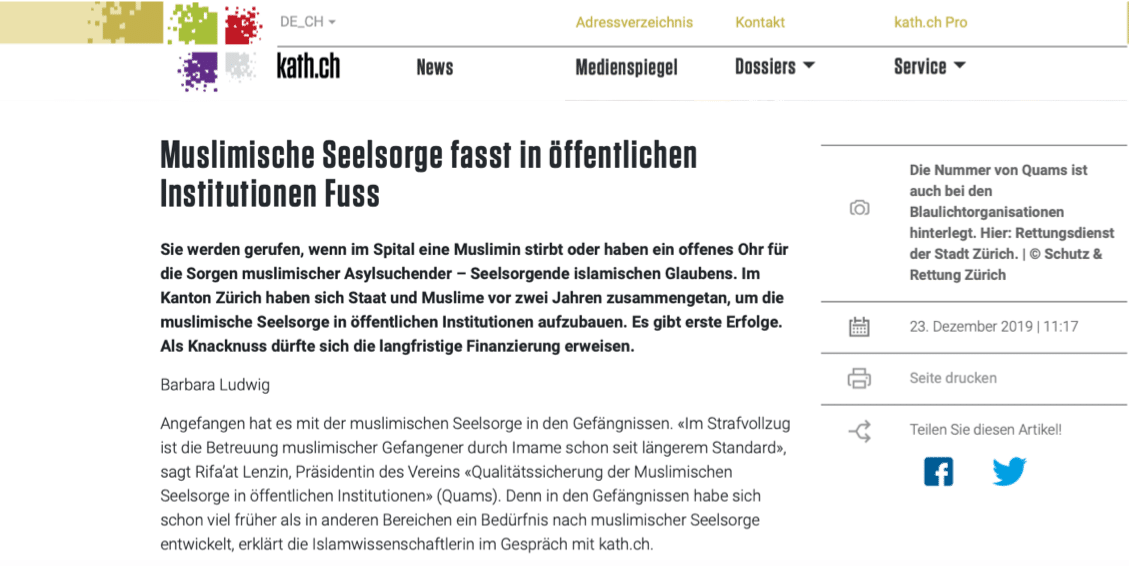 DE_CH

Adressverzeichnis Kontakt kath.ch Pro

kath.ch News Medienspiegel Dossiers Service

Muslimische Seelsorge fasst in öffentlichen Institutionen Fuss

Sie werden gerufen, wenn im Spital eine Muslimin stirbt oder haben ein offenes Ohr für die Sorgen muslimischer Asylsuchender – Seelsorgende islamischen Glaubens. Im Kanton Zürich haben sich Staat und Muslime vor zwei Jahren zusammengetan, um die muslimische Seelsorge in öffentlichen Institutionen aufzubauen. Es gibt erste Erfolge. Als Knacknuss dürfte sich die langfristige Finanzierung erweisen.

Barbara Ludwig

Angefangen hat es mit der muslimischen Seelsorge in den Gefängnissen. «Im Strafvollzug ist die Betreuung muslimischer Gefangener durch Imame schon seit längerem Standard», sagt Rifa'at Lenzin, Präsidentin des Vereins «Qualitätssicherung der Muslimischen Seelsorge in öffentlichen Institutionen» (Quams). Denn in den Gefängnissen habe sich schon viel früher als in anderen Bereichen ein Bedürfnis nach muslimischer Seelsorge entwickelt, erklärt die Islamwissenschaftlerin im Gespräch mit kath.ch.

Die Nummer von Quams ist auch bei den Blaulichtorganisationen hinterlegt. Hier: Rettungsdienst der Stadt Zürich. | © Schutz & Rettung Zürich

23. Dezember 2019 | 11:17

Seite drucken

Teilen Sie diesen Artikel!